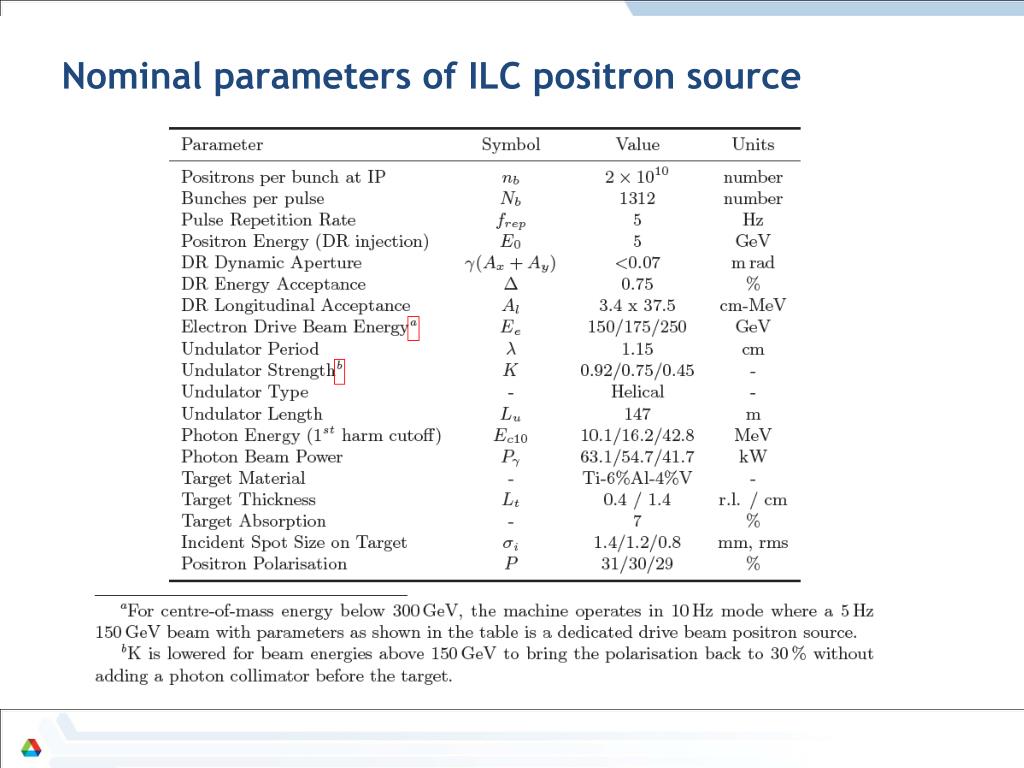 Nominal parameters of ILC positron source

| Parameter | Symbol | Value | Units |
|---|---|---|---|
| Positrons per bunch at IP | $n_b$ | $2 \times 10^{10}$ | number |
| Bunches per pulse | $N_b$ | 1312 | number |
| Pulse Repetition Rate | $f_{rep}$ | 5 | Hz |
| Positron Energy (DR injection) | $E_0$ | 5 | GeV |
| DR Dynamic Aperture | $\gamma(A_x + A_y)$ | <0.07 | m rad |
| DR Energy Acceptance | $\Delta$ | 0.75 | % |
| DR Longitudinal Acceptance | $A_l$ | 3.4 x 37.5 | cm-MeV |
| Electron Drive Beam Energy$^a$ | $E_e$ | 150/175/250 | GeV |
| Undulator Period | $\lambda$ | 1.15 | cm |
| Undulator Strength$^b$ | $K$ | 0.92/0.75/0.45 | - |
| Undulator Type | - | Helical | - |
| Undulator Length | $L_u$ | 147 | m |
| Photon Energy ($1^{st}$ harm cutoff) | $E_{c10}$ | 10.1/16.2/42.8 | MeV |
| Photon Beam Power | $P_\gamma$ | 63.1/54.7/41.7 | kW |
| Target Material | - | Ti-6%Al-4%V | - |
| Target Thickness | $L_t$ | 0.4 / 1.4 | r.l. / cm |
| Target Absorption | - | 7 | % |
| Incident Spot Size on Target | $\sigma_i$ | 1.4/1.2/0.8 | mm, rms |
| Positron Polarisation | $P$ | 31/30/29 | % |

$^a$For centre-of-mass energy below 300 GeV, the machine operates in 10 Hz mode where a 5 Hz 150 GeV beam with parameters as shown in the table is a dedicated drive beam positron source.
$^b$K is lowered for beam energies above 150 GeV to bring the polarisation back to 30 % without adding a photon collimator before the target.